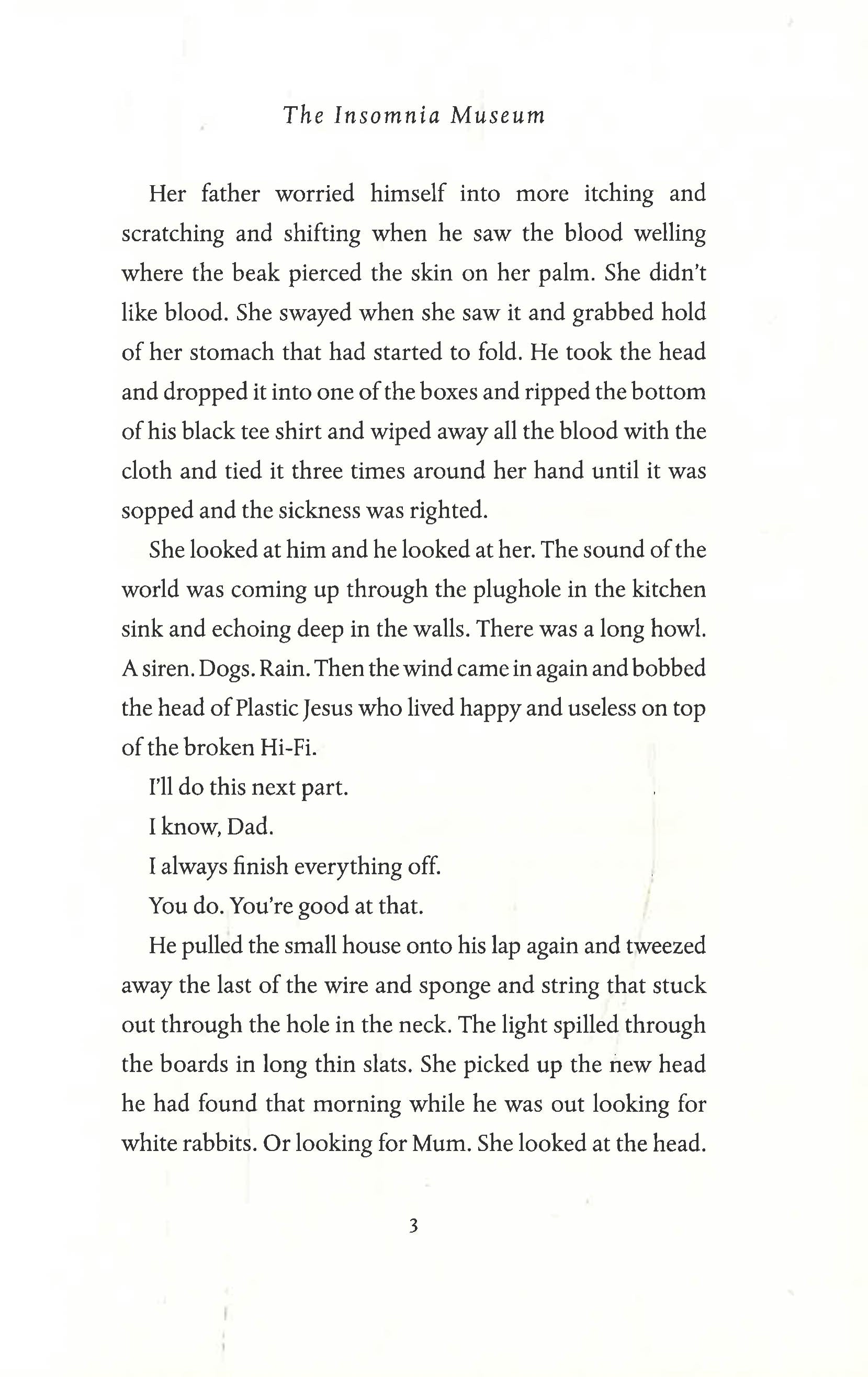 The Insomnia Museum

Her father worried himself into more itching and scratching and shifting when he saw the blood welling where the beak pierced the skin on her palm. She didn't like blood. She swayed when she saw it and grabbed hold of her stomach that had started to fold. He took the head and dropped it into one of the boxes and ripped the bottom of his black tee shirt and wiped away all the blood with the cloth and tied it three times around her hand until it was sopped and the sickness was righted.

She looked at him and he looked at her. The sound of the world was coming up through the plughole in the kitchen sink and echoing deep in the walls. There was a long howl. A siren. Dogs. Rain. Then the wind came in again and bobbed the head of Plastic Jesus who lived happy and useless on top of the broken Hi-Fi.

I'll do this next part.

I know, Dad.

I always finish everything off.

You do. You're good at that.

He pulled the small house onto his lap again and tweezed away the last of the wire and sponge and string that stuck out through the hole in the neck. The light spilled through the boards in long thin slats. She picked up the new head he had found that morning while he was out looking for white rabbits. Or looking for Mum. She looked at the head.

3